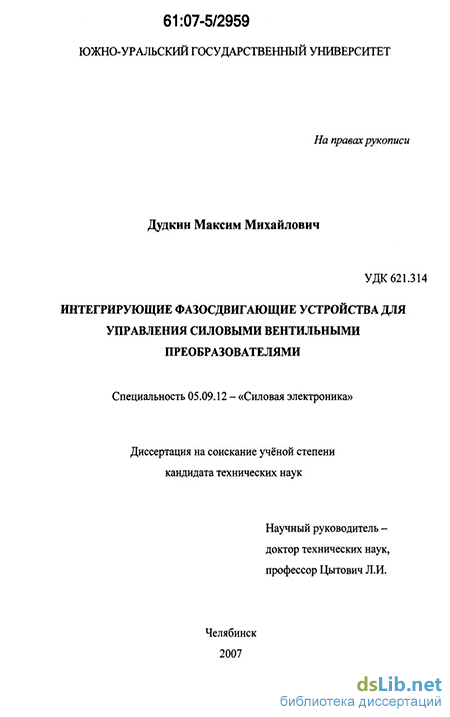 61:07-5/2959

ЮЖНО-УРАЛЬСКИЙ ГОСУДАРСТВЕННЫЙ УНИВЕРСИТЕТ

На правах рукописи

Дудкин Максим Михайлович

УДК 621.314

ИНТЕГРИРУЮЩИЕ ФАЗОСДВИГАЮЩИЕ УСТРОЙСТВА ДЛЯ УПРАВЛЕНИЯ СИЛОВЫМИ ВЕНТИЛЬНЫМИ ПРЕОБРАЗОВАТЕЛЯМИ

Специальность 05.09.12 – «Силовая электроника»

Диссертация на соискание учёной степени кандидата технических наук

Научный руководитель – доктор технических наук, профессор Цытович Л.И.

Челябинск
2007

dsLib.net
библиотека диссертаций